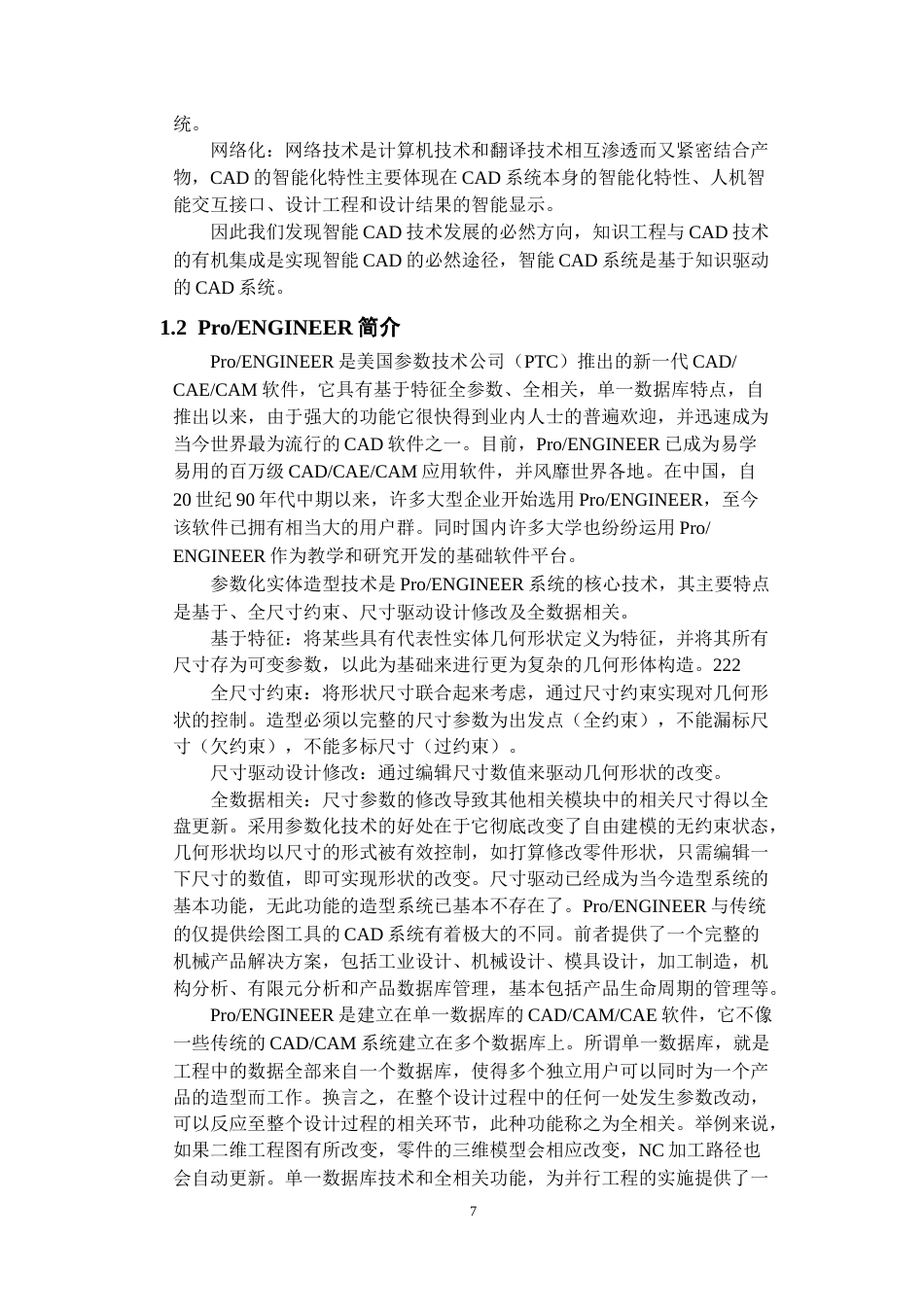 统。

网络化：网络技术是计算机技术和翻译技术相互渗透而又紧密结合产物，CAD 的智能化特性主要体现在 CAD 系统本身的智能化特性、人机智能交互接口、设计工程和设计结果的智能显示。

因此我们发现智能 CAD 技术发展的必然方向，知识工程与 CAD 技术的有机集成是实现智能 CAD 的必然途径，智能 CAD 系统是基于知识驱动的 CAD 系统。

1.2 Pro/ENGINEER 简介

Pro/ENGINEER 是美国参数技术公司（PTC）推出的新一代 CAD/CAE/CAM 软件，它具有基于特征全参数、全相关，单一数据库特点，自推出以来，由于强大的功能它很快得到业内人士的普遍欢迎，并迅速成为当今世界最为流行的 CAD 软件之一。目前，Pro/ENGINEER 已成为易学易用的百万级 CAD/CAE/CAM 应用软件，并风靡世界各地。在中国，自 20 世纪 90 年代中期以来，许多大型企业开始选用 Pro/ENGINEER，至今该软件已拥有相当大的用户群。同时国内许多大学也纷纷运用 Pro/ENGINEER 作为教学和研究开发的基础软件平台。

参数化实体造型技术是 Pro/ENGINEER 系统的核心技术，其主要特点是基于、全尺寸约束、尺寸驱动设计修改及全数据相关。

基于特征：将某些具有代表性实体几何形状定义为特征，并将其所有尺寸存为可变参数，以此为基础来进行更为复杂的几何形体构造。222

全尺寸约束：将形状尺寸联合起来考虑，通过尺寸约束实现对几何形状的控制。造型必须以完整的尺寸参数为出发点（全约束），不能漏标尺寸（欠约束），不能多标尺寸（过约束）。

尺寸驱动设计修改：通过编辑尺寸数值来驱动几何形状的改变。

全数据相关：尺寸参数的修改导致其他相关模块中的相关尺寸得以全盘更新。采用参数化技术的好处在于它彻底改变了自由建模的无约束状态，几何形状均以尺寸的形式被有效控制，如打算修改零件形状，只需编辑一下尺寸的数值，即可实现形状的改变。尺寸驱动已经成为当今造型系统的基本功能，无此功能的造型系统已基本不存在了。Pro/ENGINEER 与传统的仅提供绘图工具的 CAD 系统有着极大的不同。前者提供了一个完整的机械产品解决方案，包括工业设计、机械设计、模具设计，加工制造，机构分析、有限元分析和产品数据库管理，基本包括产品生命周期的管理等。

Pro/ENGINEER 是建立在单一数据库的 CAD/CAM/CAE 软件，它不像一些传统的 CAD/CAM 系统建立在多个数据库上。所谓单一数据库，就是工程中的数据全部来自一个数据库，使得多个独立用户可以同时为一个产品的造型而工作。换言之，在整个设计过程中的任何一处发生参数改动，可以反应至整个设计过程的相关环节，此种功能称之为全相关。举例来说，如果二维工程图有所改变，零件的三维模型会相应改变，NC 加工路径也会自动更新。单一数据库技术和全相关功能，为并行工程的实施提供了一

7